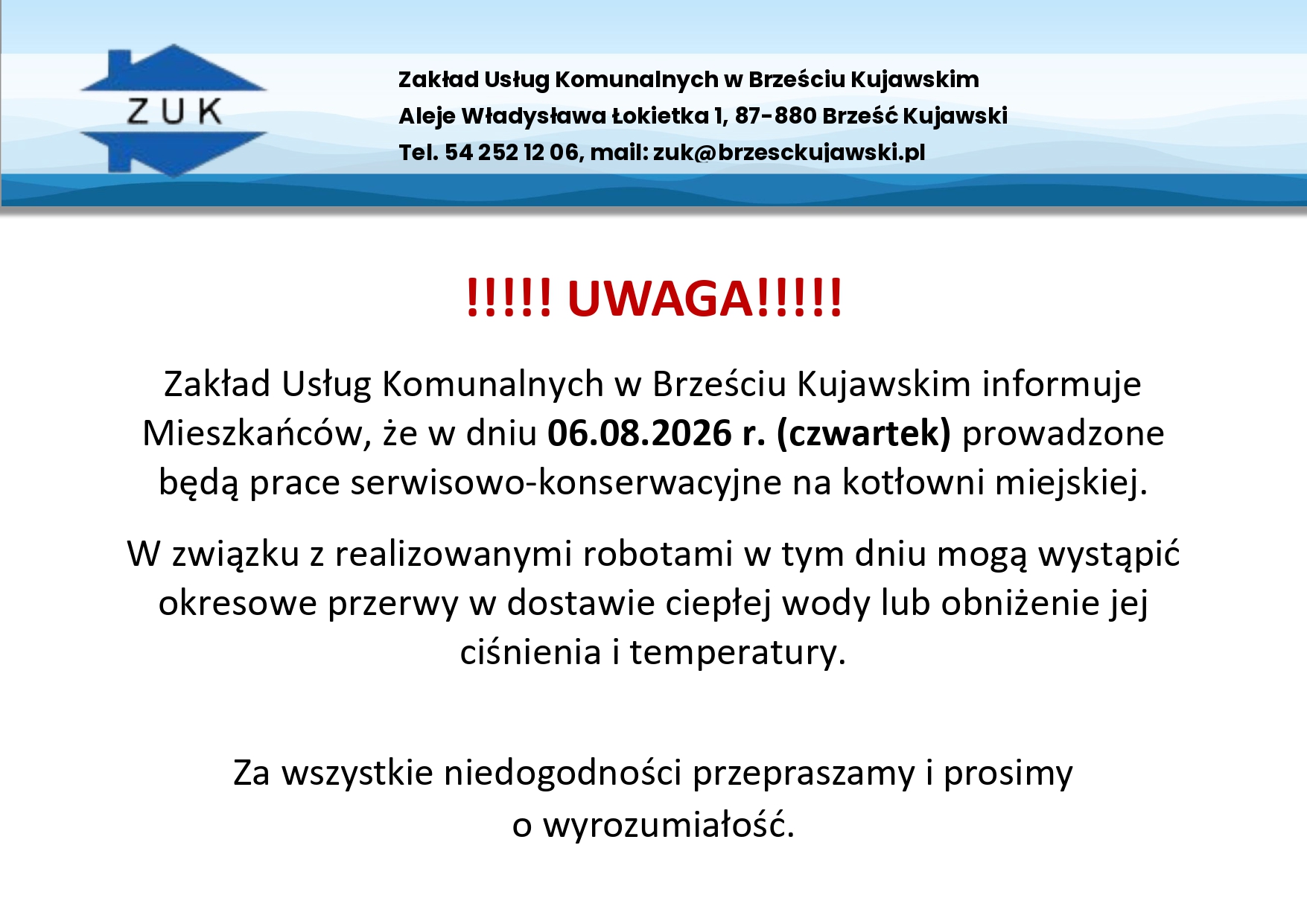 ZUK

Zakład Usług Komunalnych w Brześciu Kujawskim
Aleje Władysława Łokietka 1, 87-880 Brześć Kujawski
Tel. 54 252 12 06, mail: zuk@brzesckujawski.pl

!!!!! UWAGA!!!!!

Zakład Usług Komunalnych w Brześciu Kujawskim informuje Mieszkańców, że w dniu 06.08.2026 r. (czwartek) prowadzone będą prace serwisowo-konserwacyjne na kotłowni miejskiej.

W związku z realizowanymi robotami w tym dniu mogą wystąpić okresowe przerwy w dostawie ciepłej wody lub obniżenie jej ciśnienia i temperatury.

Za wszystkie niedogodności przepraszamy i prosimy o wyrozumiałość.